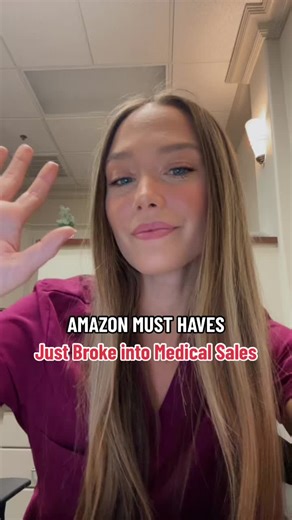 AMAZON MUST HAVES
Just Broke into Medical Sales